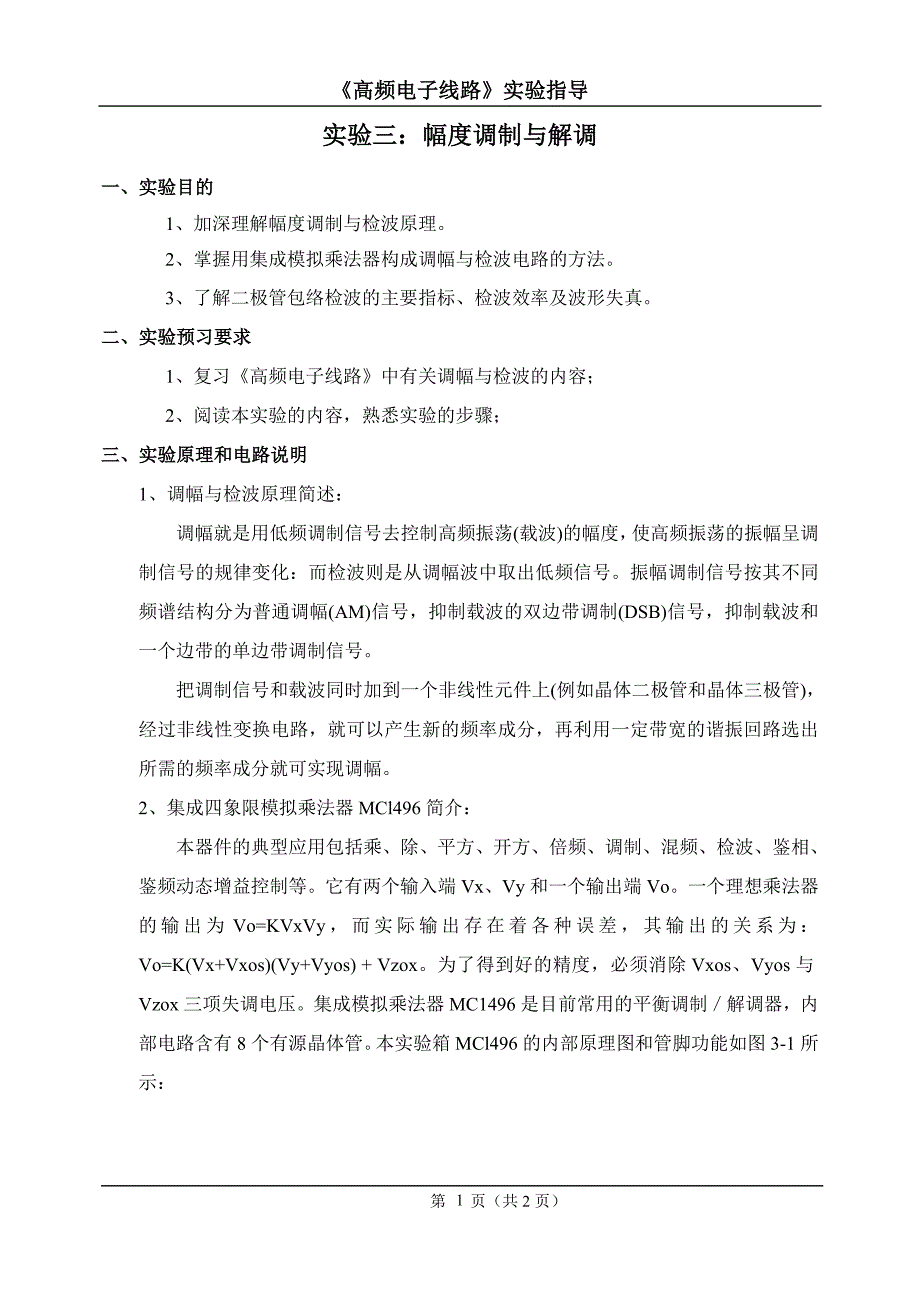 《高频电子线路》实验指导

实验三：幅度调制与解调

一、实验目的

1、加深理解幅度调制与检波原理。

2、掌握用集成模拟乘法器构成调幅与检波电路的方法。

3、了解二极管包络检波的主要指标、检波效率及波形失真。

二、实验预习要求

1、复习《高频电子线路》中有关调幅与检波的内容；

2、阅读本实验的内容，熟悉实验的步骤；

三、实验原理和电路说明

1、调幅与检波原理简述：

调幅就是用低频调制信号去控制高频振荡(载波)的幅度，使高频振荡的振幅呈调制信号的规律变化：而检波则是从调幅波中取出低频信号。振幅调制信号按其不同频谱结构分为普通调幅(AM)信号，抑制载波的双边带调制(DSB)信号，抑制载波和一个边带的单边带调制信号。

把调制信号和载波同时加到一个非线性元件上(例如晶体二极管和晶体三极管)，经过非线性变换电路，就可以产生新的频率成分，再利用一定带宽的谐振回路选出所需的频率成分就可实现调幅。

2、集成四象限模拟乘法器 MCl496 简介：

本器件的典型应用包括乘、除、平方、开方、倍频、调制、混频、检波、鉴相、鉴频动态增益控制等。它有两个输入端 Vx、Vy 和一个输出端 Vo。一个理想乘法器的输出为 Vo=KVxVy，而实际输出存在着各种误差，其输出的关系为：Vo=K(Vx+Vxos)(Vy+Vyos) + Vzox。为了得到好的精度，必须消除 Vxos、Vyos 与 Vzox 三项失调电压。集成模拟乘法器 MC1496 是目前常用的平衡调制／解调器，内部电路含有 8 个有源晶体管。本实验箱 MCl496 的内部原理图和管脚功能如图 3-1 所示:

第 1 页（共 2 页）